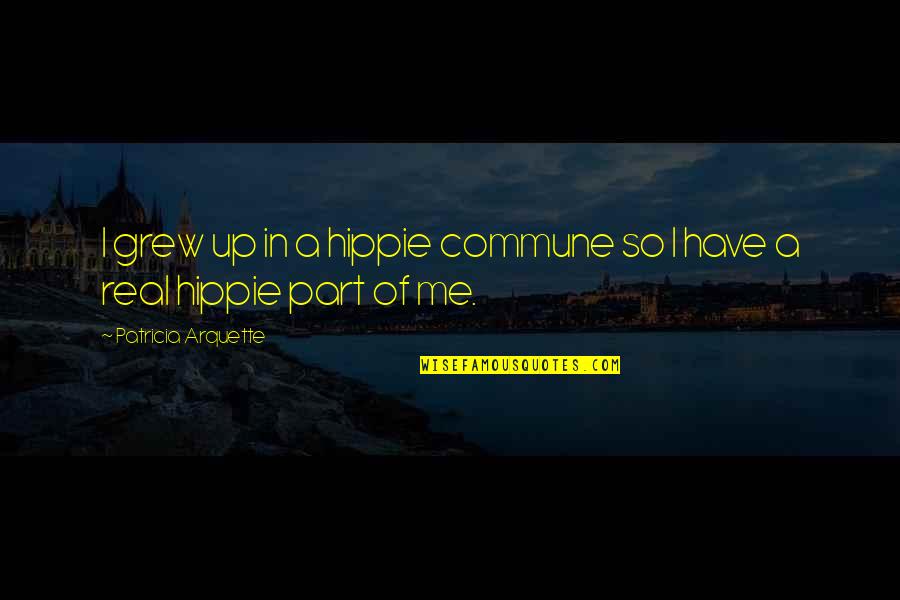 I grew up in a hippie commune so I have a real hippie part of me.

~ Patricia Arquette

WISEFAMOUSQUOTES.COM